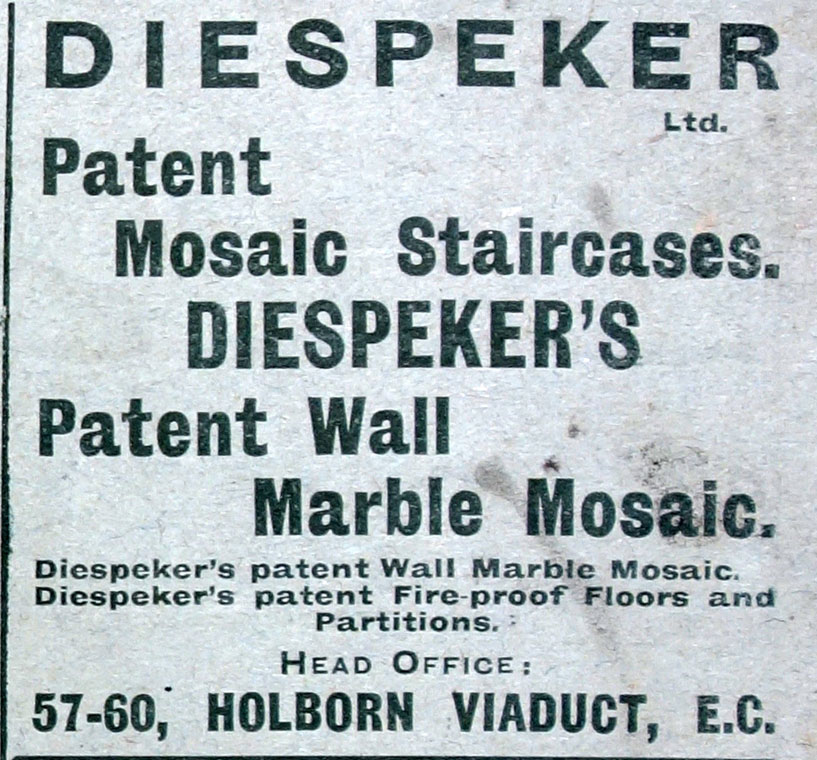 DIESPEKER

Ltd.

Patent

Mosaic Staircases.

DIESPEKER'S

Patent Wall

Marble Mosaic.

Diespeker's patent Wall Marble Mosaic.
Diespeker's patent Fire-proof Floors and Partitions.

HEAD OFFICE:

57-60, HOLBORN VIADUCT, E.C.